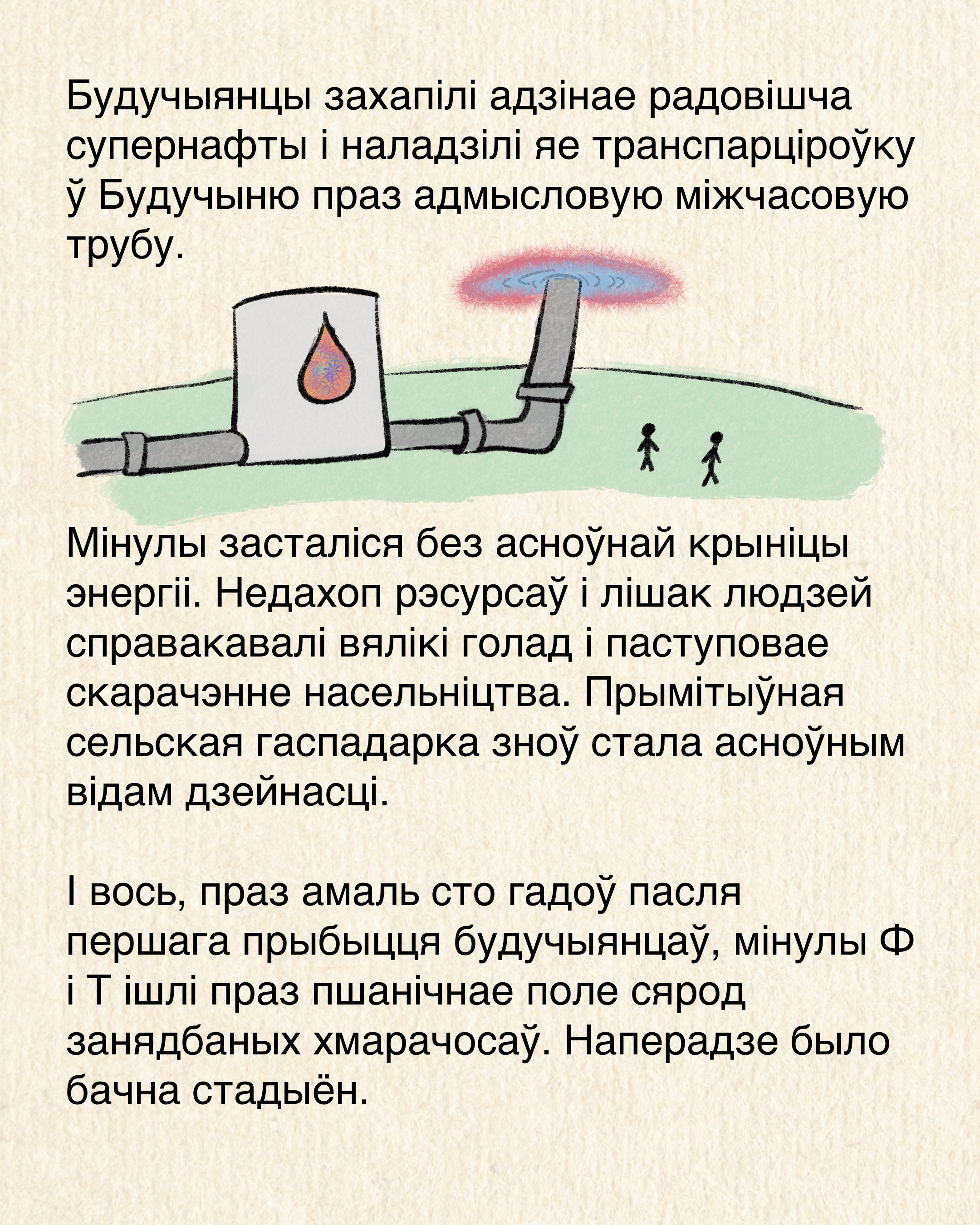 Будучыянцы захапілі адзінае радовішча супернафты і наладзілі яе транспарціроўку ў Будучыню праз адмысловую міжчасовую трубу.

Мінулы засталіся без асноўнай крыніцы энергіі. Недахоп рэсурсаў і лішак людзей справакавалі вялікі голад і паступовае скарачэнне насельніцтва. Прымітыўная сельская гаспадарка зноў стала асноўным відам дзейнасці.

І вось, праз амаль сто гадоў пасля першага прыбыцця будучыянцаў, мінулы Ф і Т ішлі праз пшанічнае поле сярод занядбаных хмарачосаў. Наперадзе было бачна стадыён.